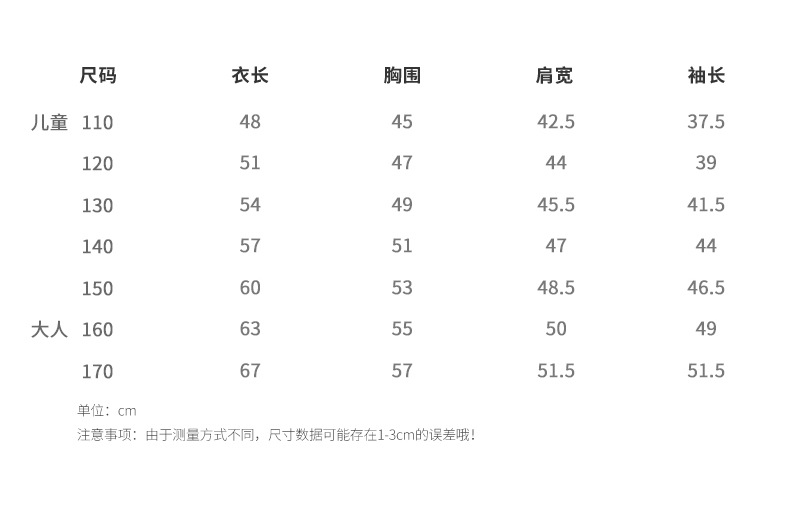 | | 尺码 | 衣长 | 胸围 | 肩宽 | 袖长 |
|---|---|---|---|---|---|
| 儿童 | 110 | 48 | 45 | 42.5 | 37.5 |
| | 120 | 51 | 47 | 44 | 39 |
| | 130 | 54 | 49 | 45.5 | 41.5 |
| | 140 | 57 | 51 | 47 | 44 |
| | 150 | 60 | 53 | 48.5 | 46.5 |
| 大人 | 160 | 63 | 55 | 50 | 49 |
| | 170 | 67 | 57 | 51.5 | 51.5 |

单位：cm

注意事项：由于测量方式不同，尺寸数据可能存在1-3cm的误差哦！